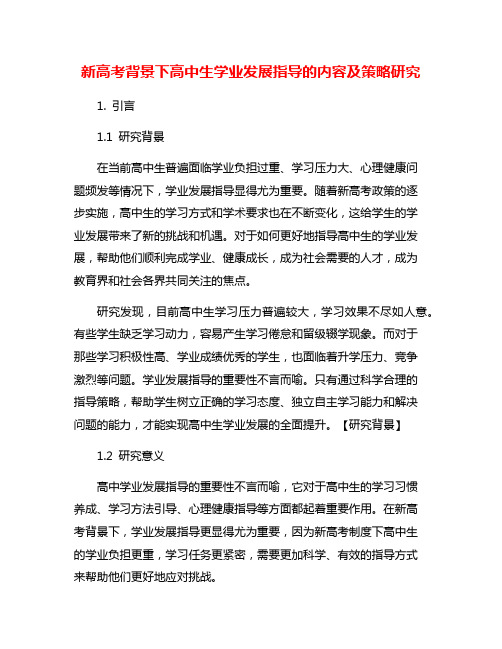 新高考背景下高中生学业发展指导的内容及策略研究

1. 引言

1.1 研究背景

在当前高中生普遍面临学业负担过重、学习压力大、心理健康问题频发等情况下，学业发展指导显得尤为重要。随着新高考政策的逐步实施，高中生的学习方式和学术要求也在不断变化，这给学生的学业发展带来了新的挑战和机遇。对于如何更好地指导高中生的学业发展，帮助他们顺利完成学业、健康成长，成为社会需要的人才，成为教育界和社会各界共同关注的焦点。

研究发现，目前高中生学习压力普遍较大，学习效果不尽如人意。有些学生缺乏学习动力，容易产生学习倦怠和留级辍学现象。而对于那些学习积极性高、学业成绩优秀的学生，也面临着升学压力、竞争激烈等问题。学业发展指导的重要性不言而喻。只有通过科学合理的指导策略，帮助学生树立正确的学习态度、独立自主学习能力和解决问题的能力，才能实现高中生学业发展的全面提升。【研究背景】

1.2 研究意义

高中学业发展指导的重要性不言而喻，它对于高中生的学习习惯养成、学习方法引导、心理健康指导等方面都起着重要作用。在新高考背景下，学业发展指导更显得尤为重要，因为新高考制度下高中生的学业负担更重，学习任务更紧密，需要更加科学、有效的指导方式来帮助他们更好地应对挑战。